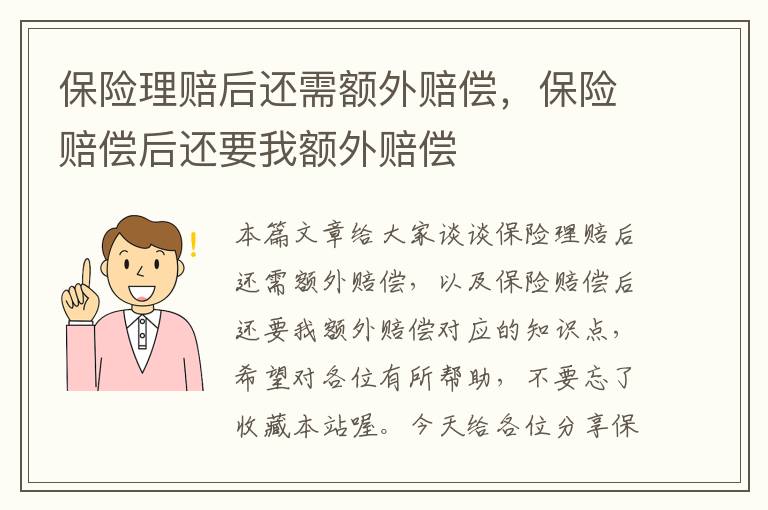 保险理赔后还需额外赔偿，保险赔偿后还要我额外赔偿

本篇文章给大家谈谈保险理赔后还需额外赔偿，以及保险赔偿后还要我额外赔偿对应的知识点，希望对各位有所帮助，不要忘了收藏本站喔。今天给各位分享保